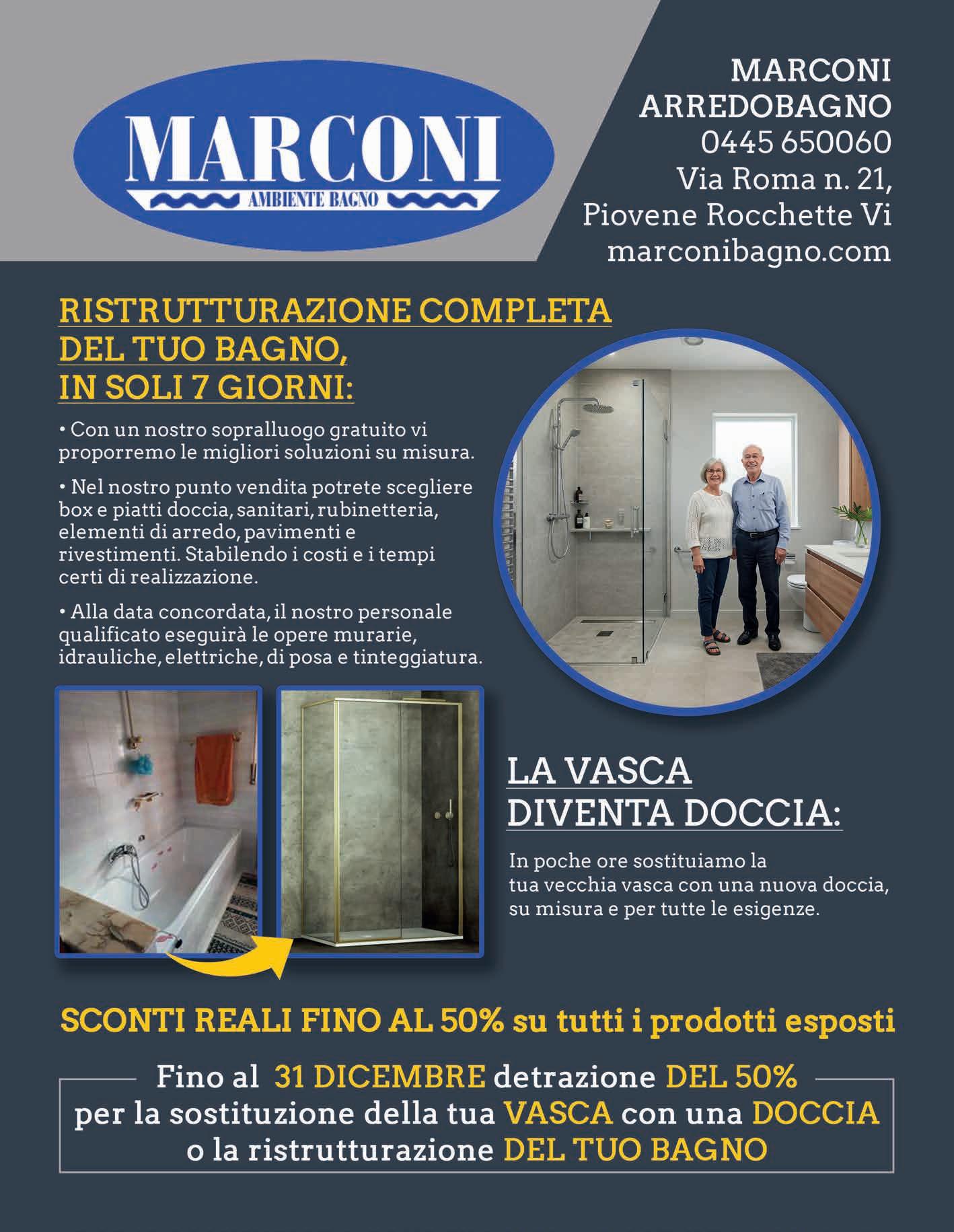 MARCONI
AMBIENTE BAGNO

MARCONI
ARREDOBAGNO
0445 650060
Via Roma n. 21,
Piovene Rocchette Vi
marconibagno.com

RISTRUTTURAZIONE COMPLETA DEL TUO BAGNO, IN SOLI 7 GIORNI:

• Con un nostro sopralluogo gratuito vi proporremo le migliori soluzioni su misura.

• Nel nostro punto vendita potrete scegliere box e piatti doccia, sanitari, rubinetteria, elementi di arredo, pavimenti e rivestimenti. Stabilendo i costi e i tempi certi di realizzazione.

• Alla data concordata, il nostro personale qualificato eseguirà le opere murarie, idrauliche, elettriche, di posa e tinteggiatura.

LA VASCA DIVENTA DOCCIA:

In poche ore sostituiamo la tua vecchia vasca con una nuova doccia, su misura e per tutte le esigenze.

SCONTI REALI FINO AL 50% su tutti i prodotti esposti

Fino al 31 DICEMBRE detrazione DEL 50% per la sostituzione della tua VASCA con una DOCCIA o la ristrutturazione DEL TUO BAGNO